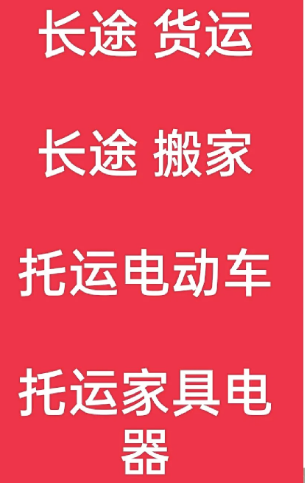 长途 货运

长途 搬家

托运电动车

托运家具电器